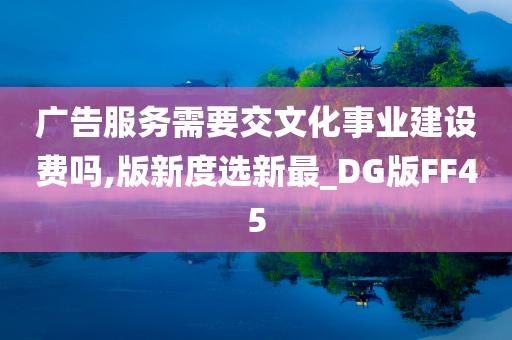 广告服务需要交文化事业建设费吗,版新度选新最_DG版FF45